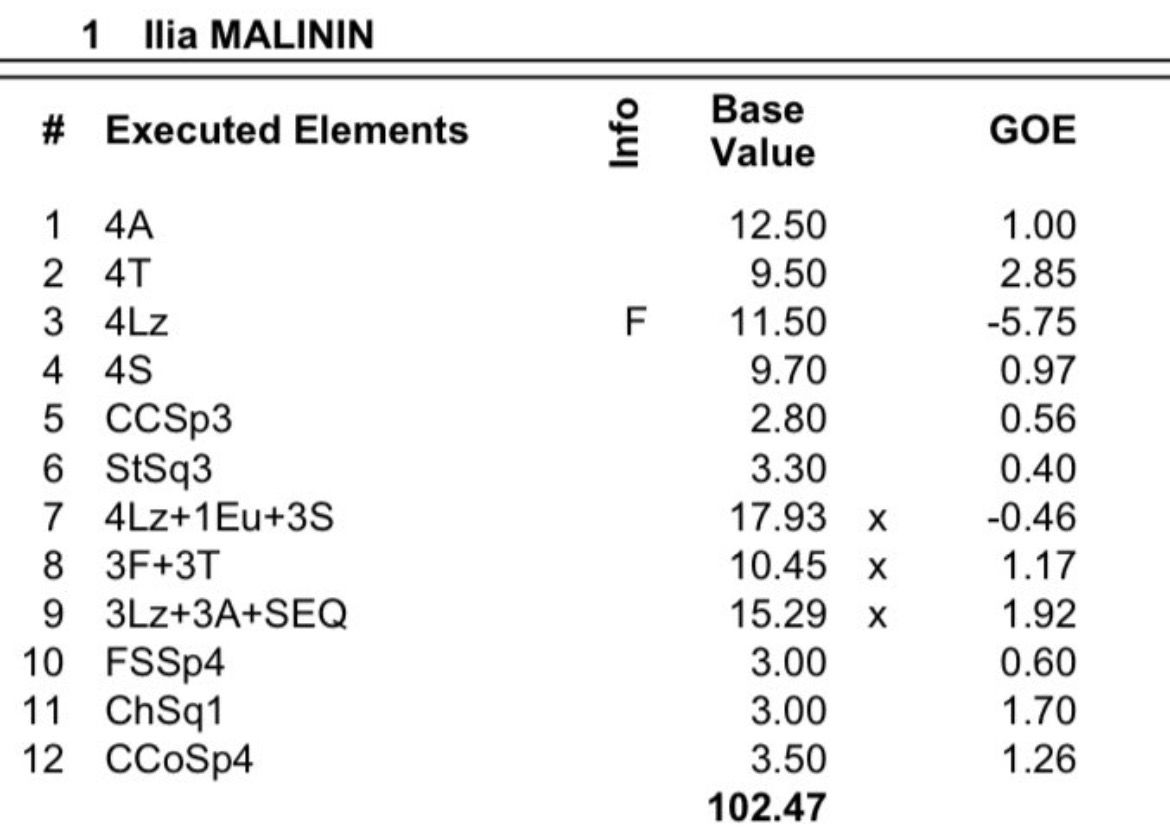 1 Ilia MALININ

| # | Executed Elements | Info | Base Value | | GOE |
|---|---|---|---|---|---|
| 1 | 4A | | 12.50 | | 1.00 |
| 2 | 4T | | 9.50 | | 2.85 |
| 3 | 4Lz | F | 11.50 | | -5.75 |
| 4 | 4S | | 9.70 | | 0.97 |
| 5 | CCSp3 | | 2.80 | | 0.56 |
| 6 | StSq3 | | 3.30 | | 0.40 |
| 7 | 4Lz+1Eu+3S | | 17.93 | x | -0.46 |
| 8 | 3F+3T | | 10.45 | x | 1.17 |
| 9 | 3Lz+3A+SEQ | | 15.29 | x | 1.92 |
| 10 | FSSp4 | | 3.00 | | 0.60 |
| 11 | ChSq1 | | 3.00 | | 1.70 |
| 12 | CCoSp4 | | 3.50 | | 1.26 |
| | | | 102.47 | | |